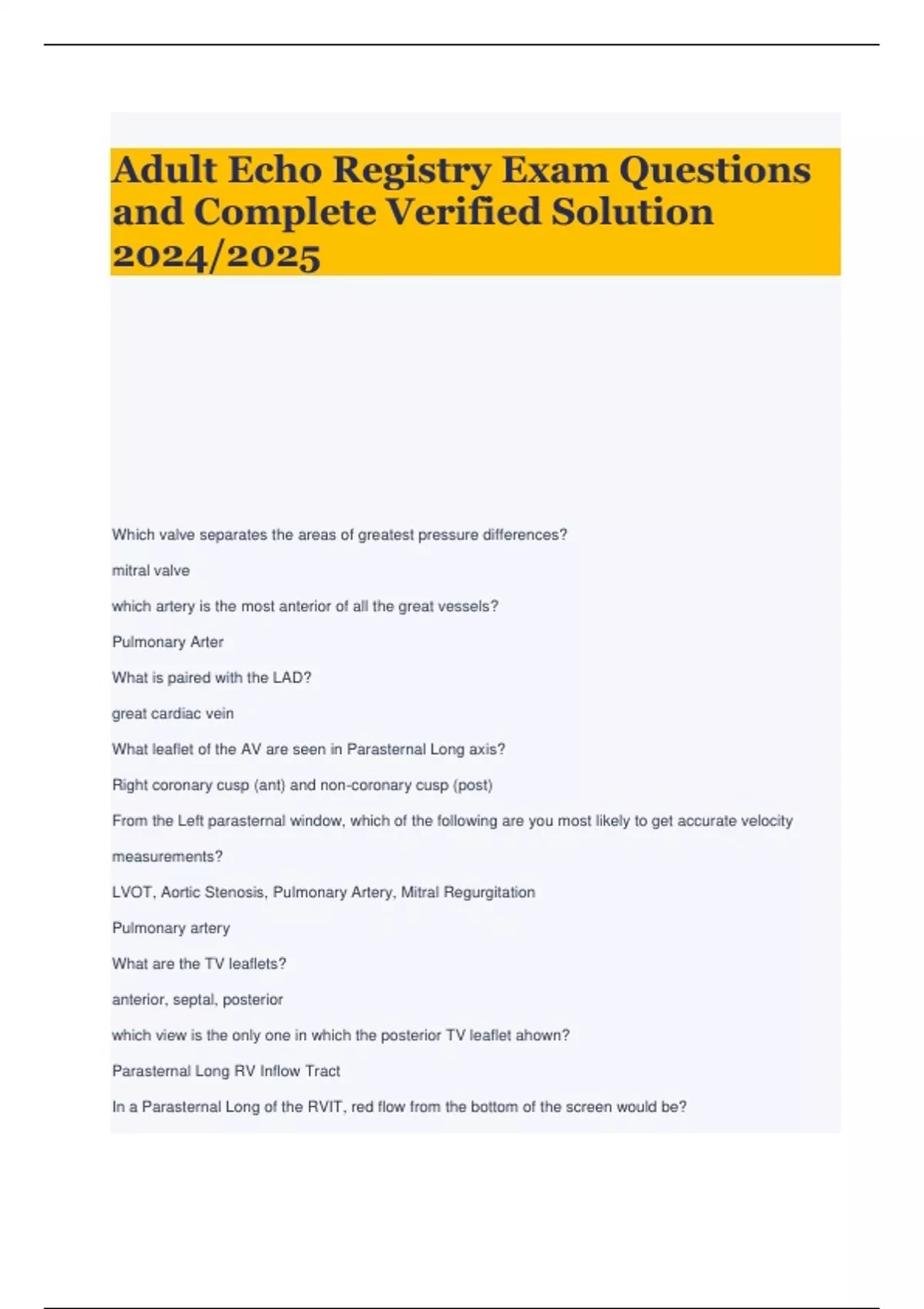 Adult Echo Registry Exam Questions and Complete Verified Solution 2024/2025

Which valve separates the areas of greatest pressure differences?

mitral valve

which artery is the most anterior of all the great vessels?

Pulmonary Arter

What is paired with the LAD?

great cardiac vein

What leaflet of the AV are seen in Parasternal Long axis?

Right coronary cusp (ant) and non-coronary cusp (post)

From the Left parasternal window, which of the following are you most likely to get accurate velocity measurements?

LVOT, Aortic Stenosis, Pulmonary Artery, Mitral Regurgitation

Pulmonary artery

What are the TV leaflets?

anterior, septal, posterior

which view is the only one in which the posterior TV leaflet ahown?

Parasternal Long RV Inflow Tract

In a Parasternal Long of the RVIT, red flow from the bottom of the screen would be?